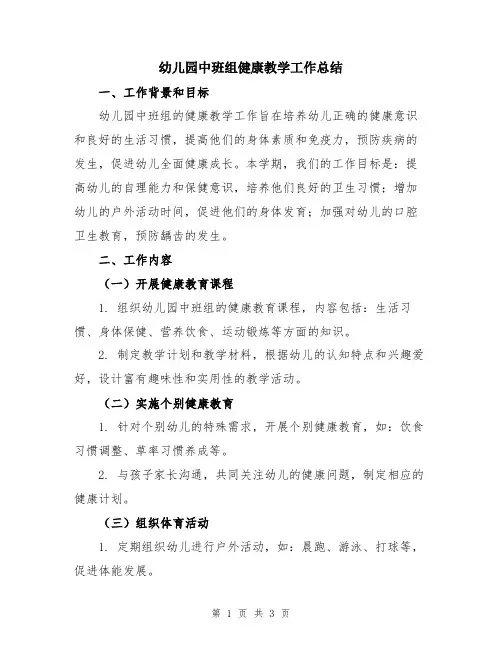 幼儿园中班组健康教学工作总结

一、工作背景和目标

幼儿园中班组的健康教学工作旨在培养幼儿正确的健康意识和良好的生活习惯，提高他们的身体素质和免疫力，预防疾病的发生，促进幼儿全面健康成长。本学期，我们的工作目标是：提高幼儿的自理能力和保健意识，培养他们良好的卫生习惯；增加幼儿的户外活动时间，促进他们的身体发育；加强对幼儿的口腔卫生教育，预防龋齿的发生。

二、工作内容

（一）开展健康教育课程

1. 组织幼儿园中班组的健康教育课程，内容包括：生活习惯、身体保健、营养饮食、运动锻炼等方面的知识。

2. 制定教学计划和教学材料，根据幼儿的认知特点和兴趣爱好，设计富有趣味性和实用性的教学活动。

（二）实施个别健康教育

1. 针对个别幼儿的特殊需求，开展个别健康教育，如：饮食习惯调整、草率习惯养成等。

2. 与孩子家长沟通，共同关注幼儿的健康问题，制定相应的健康计划。

（三）组织体育活动

1. 定期组织幼儿进行户外活动，如：晨跑、游泳、打球等，促进体能发展。

第 1 页 共 3 页